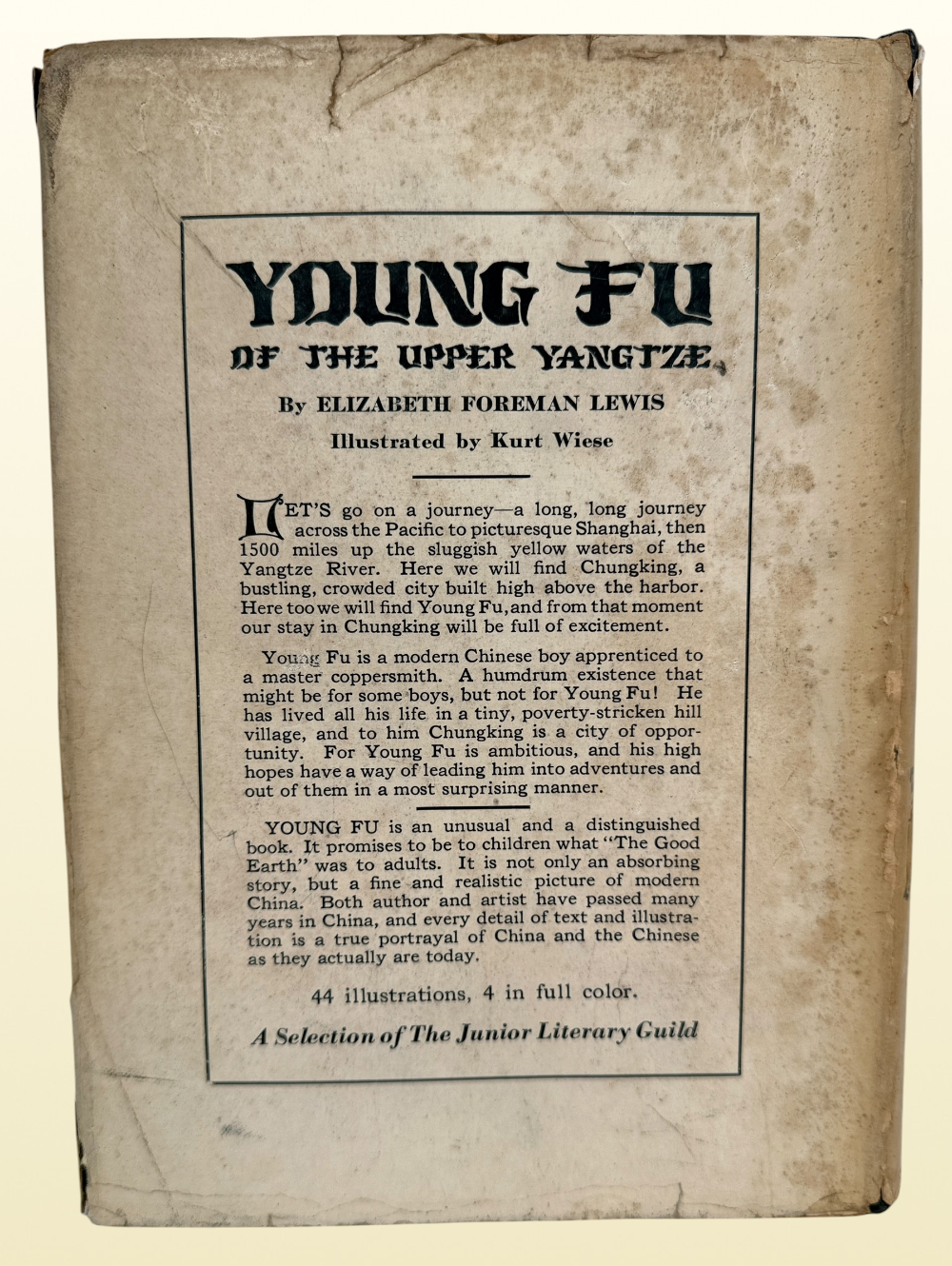 YOUNG FU

OF THE UPPER YANGTZE

By ELIZABETH FOREMAN LEWIS

Illustrated by Kurt Wiese

LET'S go on a journey—a long, long journey across the Pacific to picturesque Shanghai, then 1500 miles up the sluggish yellow waters of the Yangtze River. Here we will find Chungking, a bustling, crowded city built high above the harbor. Here too we will find Young Fu, and from that moment our stay in Chungking will be full of excitement.

Young Fu is a modern Chinese boy apprenticed to a master coppersmith. A humdrum existence that might be for some boys, but not for Young Fu! He has lived all his life in a tiny, poverty-stricken hill village, and to him Chungking is a city of opportunity. For Young Fu is ambitious, and his high hopes have a way of leading him into adventures and out of them in a most surprising manner.

YOUNG FU is an unusual and a distinguished book. It promises to be to children what "The Good Earth" was to adults. It is not only an absorbing story, but a fine and realistic picture of modern China. Both author and artist have passed many years in China, and every detail of text and illustration is a true portrayal of China and the Chinese as they actually are today.

44 illustrations, 4 in full color.

A Selection of The Junior Literary Guild